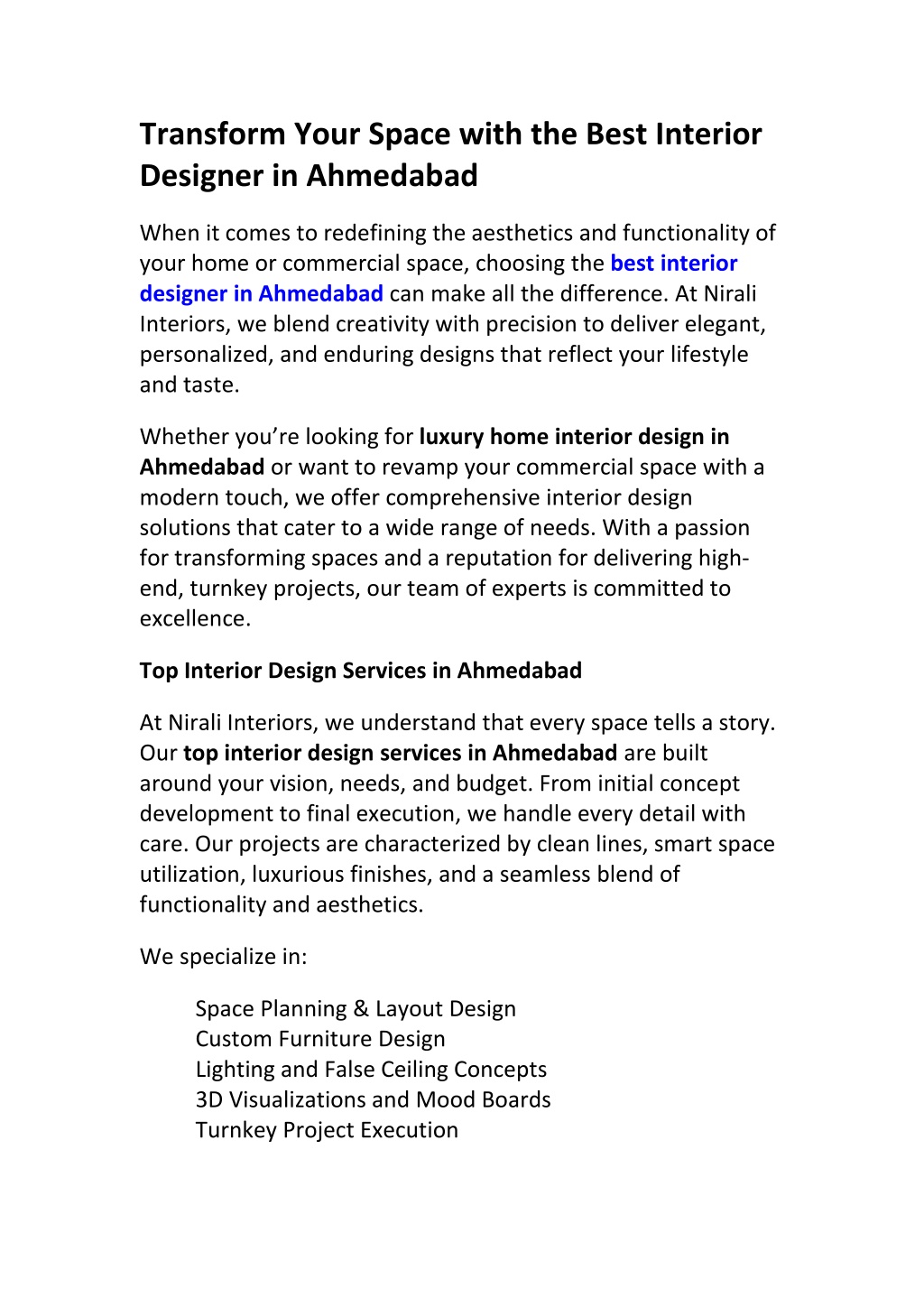 Transform Your Space with the Best Interior Designer in Ahmedabad

When it comes to redefining the aesthetics and functionality of your home or commercial space, choosing the best interior designer in Ahmedabad can make all the difference. At Nirali Interiors, we blend creativity with precision to deliver elegant, personalized, and enduring designs that reflect your lifestyle and taste.

Whether you're looking for luxury home interior design in Ahmedabad or want to revamp your commercial space with a modern touch, we offer comprehensive interior design solutions that cater to a wide range of needs. With a passion for transforming spaces and a reputation for delivering high-end, turnkey projects, our team of experts is committed to excellence.

Top Interior Design Services in Ahmedabad

At Nirali Interiors, we understand that every space tells a story. Our top interior design services in Ahmedabad are built around your vision, needs, and budget. From initial concept development to final execution, we handle every detail with care. Our projects are characterized by clean lines, smart space utilization, luxurious finishes, and a seamless blend of functionality and aesthetics.

We specialize in:

Space Planning & Layout Design
Custom Furniture Design
Lighting and False Ceiling Concepts
3D Visualizations and Mood Boards
Turnkey Project Execution